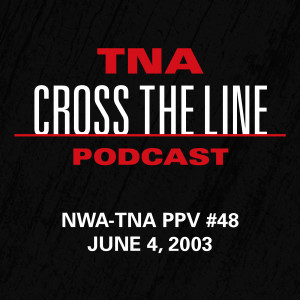 TNA
CROSS THE LINE
PODCAST

NWA-TNA PPV #48
JUNE 4, 2003